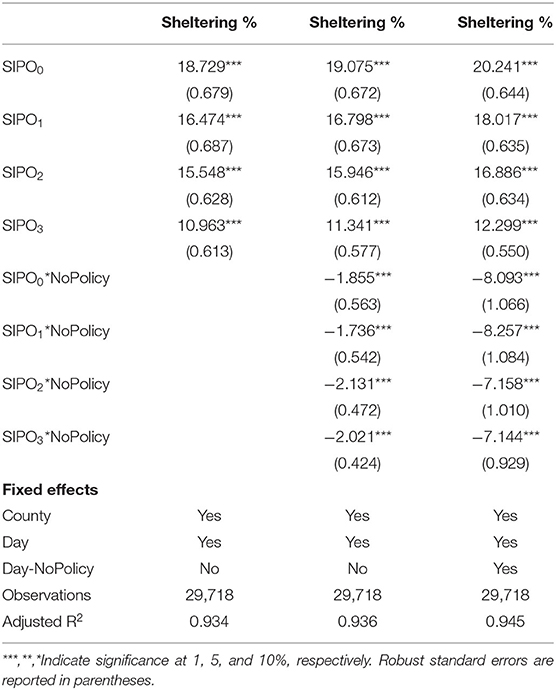 | | Sheltering % | Sheltering % | Sheltering % |
|---|---|---|---|
| $SIPO_0$ | 18.729*** | 19.075*** | 20.241*** |
| | (0.679) | (0.672) | (0.644) |
| $SIPO_1$ | 16.474*** | 16.798*** | 18.017*** |
| | (0.687) | (0.673) | (0.635) |
| $SIPO_2$ | 15.548*** | 15.946*** | 16.886*** |
| | (0.628) | (0.612) | (0.634) |
| $SIPO_3$ | 10.963*** | 11.341*** | 12.299*** |
| | (0.613) | (0.577) | (0.550) |
| $SIPO_0$*NoPolicy | | −1.855*** | −8.093*** |
| | | (0.563) | (1.066) |
| $SIPO_1$*NoPolicy | | −1.736*** | −8.257*** |
| | | (0.542) | (1.084) |
| $SIPO_2$*NoPolicy | | −2.131*** | −7.158*** |
| | | (0.472) | (1.010) |
| $SIPO_3$*NoPolicy | | −2.021*** | −7.144*** |
| | | (0.424) | (0.929) |
| **Fixed effects** | | | |
| County | Yes | Yes | Yes |
| Day | Yes | Yes | Yes |
| Day-NoPolicy | No | No | Yes |
| Observations | 29,718 | 29,718 | 29,718 |
| Adjusted $R^2$ | 0.934 | 0.936 | 0.945 |

***,**,*Indicate significance at 1, 5, and 10%, respectively. Robust standard errors are reported in parentheses.